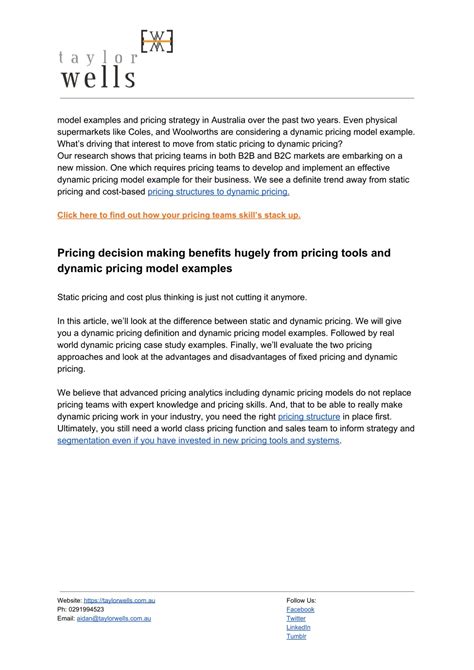 taylor wells

model examples and pricing strategy in Australia over the past two years. Even physical supermarkets like Coles, and Woolworths are considering a dynamic pricing model example. What's driving that interest to move from static pricing to dynamic pricing?
Our research shows that pricing teams in both B2B and B2C markets are embarking on a new mission. One which requires pricing teams to develop and implement an effective dynamic pricing model example for their business. We see a definite trend away from static pricing and cost-based pricing structures to dynamic pricing.

Click here to find out how your pricing teams skill's stack up.

Pricing decision making benefits hugely from pricing tools and dynamic pricing model examples

Static pricing and cost plus thinking is just not cutting it anymore.

In this article, we'll look at the difference between static and dynamic pricing. We will give you a dynamic pricing definition and dynamic pricing model examples. Followed by real world dynamic pricing case study examples. Finally, we'll evaluate the two pricing approaches and look at the advantages and disadvantages of fixed pricing and dynamic pricing.

We believe that advanced pricing analytics including dynamic pricing models do not replace pricing teams with expert knowledge and pricing skills. And, that to be able to really make dynamic pricing work in your industry, you need the right pricing structure in place first. Ultimately, you still need a world class pricing function and sales team to inform strategy and segmentation even if you have invested in new pricing tools and systems.

Website: https://taylorwells.com.au
Ph: 0291994523
Email: aidan@taylorwells.com.au

Follow Us:
Facebook
Twitter
LinkedIn
Tumblr